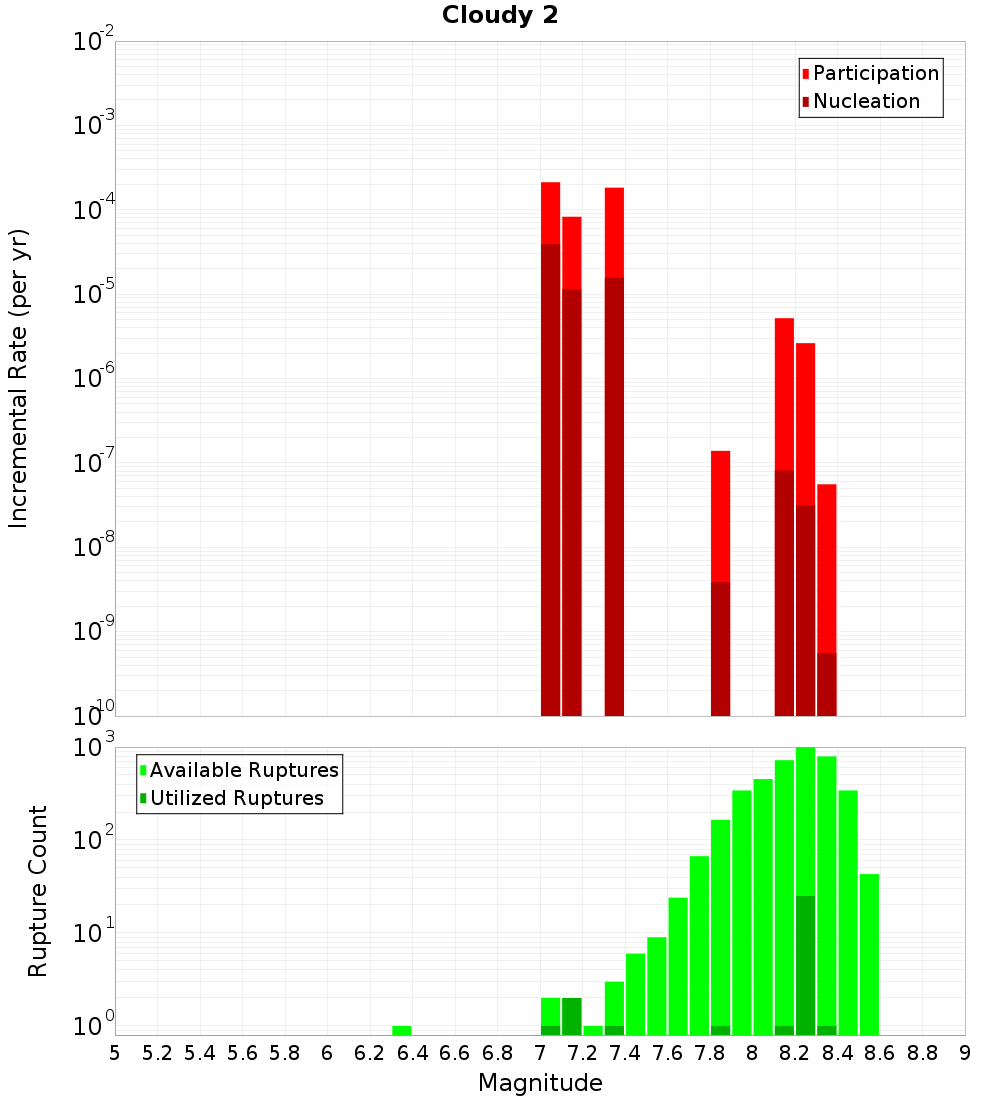 Cloudy 2

Participation
Nucleation

Incremental Rate (per yr)

$10^{-2}$
$10^{-3}$
$10^{-4}$
$10^{-5}$
$10^{-6}$
$10^{-7}$
$10^{-8}$
$10^{-9}$
$10^{-10}$

Available Ruptures
Utilized Ruptures

Rupture Count

$10^{3}$
$10^{2}$
$10^{1}$
$10^{0}$

5 5.2 5.4 5.6 5.8 6 6.2 6.4 6.6 6.8 7 7.2 7.4 7.6 7.8 8 8.2 8.4 8.6 8.8 9

Magnitude